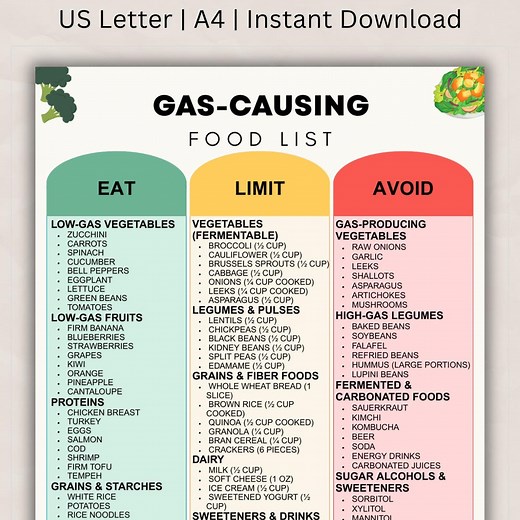 US Letter | A4 | Instant Download

GAS-CAUSING

FOOD LIST

EAT

LOW-GAS VEGETABLES
- ZUCCHINI
- CARROTS
- SPINACH
- CUCUMBER
- BELL PEPPERS
- EGGPLANT
- LETTUCE
- GREEN BEANS
- TOMATOES

LOW-GAS FRUITS
- FIRM BANANA
- BLUEBERRIES
- STRAWBERRIES
- GRAPES
- KIWI
- ORANGE
- PINEAPPLE
- CANTALOUPE

PROTEINS
- CHICKEN BREAST
- TURKEY
- EGGS
- SALMON
- COD
- SHRIMP
- FIRM TOFU
- TEMPEH

GRAINS & STARCHES
- WHITE RICE
- POTATOES
- RICE NOODLES

LIMIT

VEGETABLES (FERMENTABLE)
- BROCCOLI (½ CUP)
- CAULIFLOWER (½ CUP)
- BRUSSELS SPROUTS (½ CUP)
- CABBAGE (½ CUP)
- ONIONS (¼ CUP COOKED)
- LEEKS (¼ CUP COOKED)
- ASPARAGUS (½ CUP)

LEGUMES & PULSES
- LENTILS (½ CUP)
- CHICKPEAS (½ CUP)
- BLACK BEANS (½ CUP)
- KIDNEY BEANS (½ CUP)
- SPLIT PEAS (½ CUP)
- EDAMAME (½ CUP)

GRAINS & FIBER FOODS
- WHOLE WHEAT BREAD (1 SLICE)
- BROWN RICE (½ CUP COOKED)
- QUINOA (½ CUP COOKED)
- GRANOLA (¼ CUP)
- BRAN CEREAL (¼ CUP)
- CRACKERS (6 PIECES)

DAIRY
- MILK (½ CUP)
- SOFT CHEESE (1 OZ)
- ICE CREAM (½ CUP)
- SWEETENED YOGURT (½ CUP)

SWEETENERS & DRINKS

AVOID

GAS-PRODUCING VEGETABLES
- RAW ONIONS
- GARLIC
- LEEKS
- SHALLOTS
- ASPARAGUS
- ARTICHOKES
- MUSHROOMS

HIGH-GAS LEGUMES
- BAKED BEANS
- SOYBEANS
- FALAFEL
- REFRIED BEANS
- HUMMUS (LARGE PORTIONS)
- LUPINI BEANS

FERMENTED & CARBONATED FOODS
- SAUERKRAUT
- KIMCHI
- KOMBUCHA
- BEER
- SODA
- ENERGY DRINKS
- CARBONATED JUICES

SUGAR ALCOHOLS & SWEETENERS
- SORBITOL
- XYLITOL
- MANNITOL